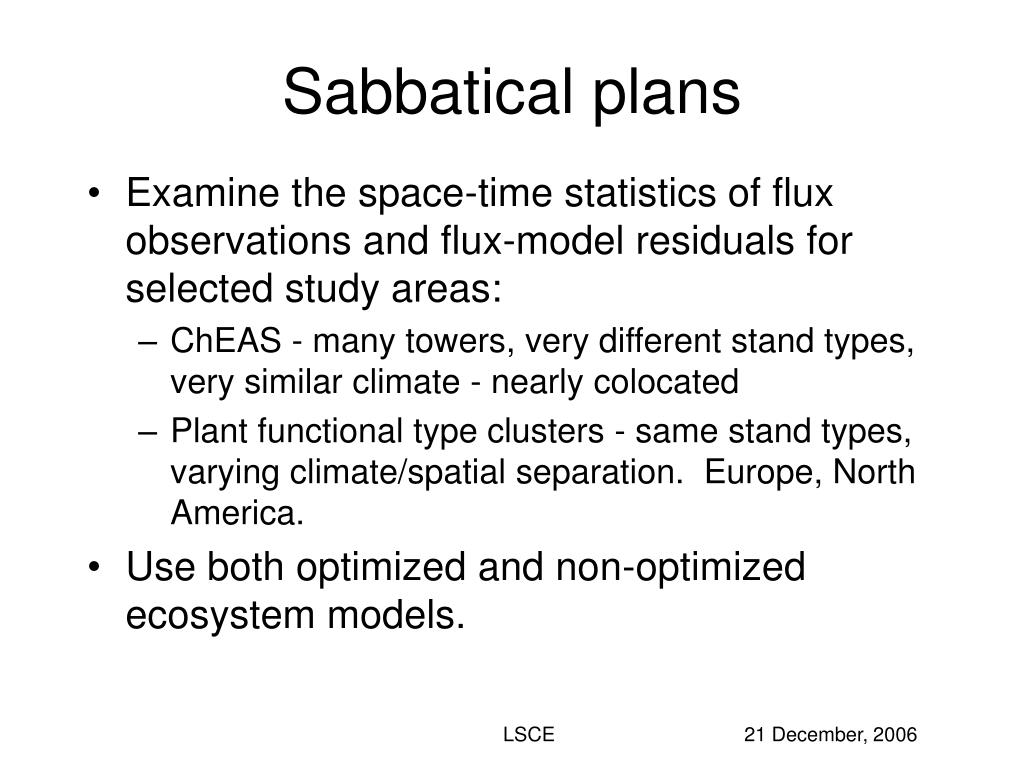 Sabbatical plans

• Examine the space-time statistics of flux observations and flux-model residuals for selected study areas:
– ChEAS - many towers, very different stand types, very similar climate - nearly colocated
– Plant functional type clusters - same stand types, varying climate/spatial separation. Europe, North America.
• Use both optimized and non-optimized ecosystem models.

LSCE

21 December, 2006